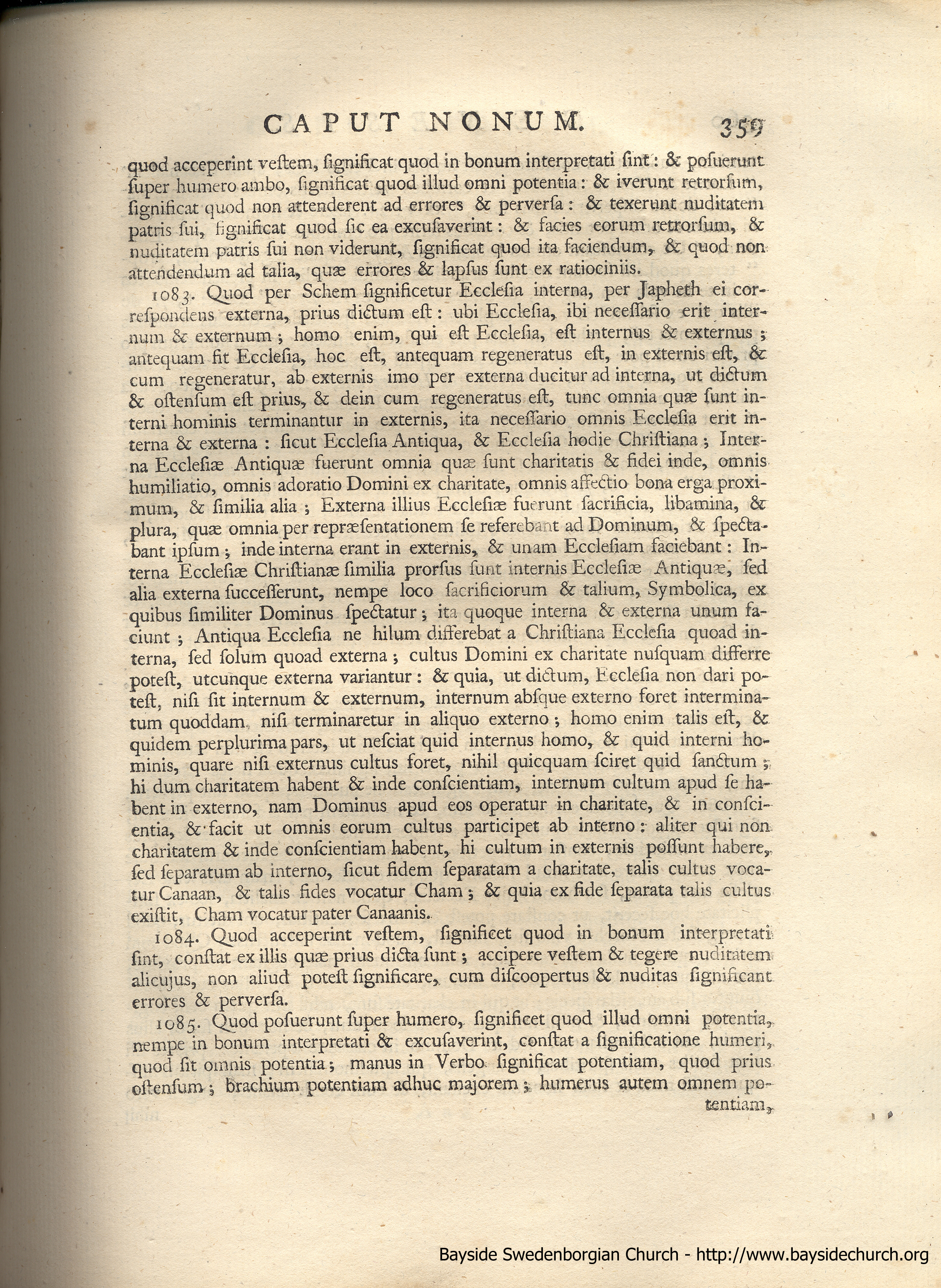 CAPUT NONUM. 359

quod acceperint vestem, significat quod in bonum interpretati sint: & posuerunt super humero ambo, significat quod illud omni potentia: & iverunt retrorsum, significat quod non attenderent ad errores & perversa: & texerunt nuditatem patris sui, significat quod sic ea excusaverint: & facies eorum retrorsum, & nuditatem patris sui non viderunt, significat quod ita faciendum, & quod non attendendum ad talia, quæ errores & lapsus sunt ex ratiociniis.

1083. Quod per Schem significetur Ecclesia interna, per Japheth ei correspondens externa, prius dictum est: ubi Ecclesia, ibi necessario erit internum & externum; homo enim, qui est Ecclesia, est internus & externus; antequam fit Ecclesia, hoc est, antequam regeneratus est, in externis est, & cum regeneratur, ab externis imo per externa ducitur ad interna, ut dictum & ostensum est prius, & dein cum regeneratus est, tunc omnia quæ sunt interni hominis terminantur in externis, ita necessario omnis Ecclesia erit interna & externa: sicut Ecclesia Antiqua, & Ecclesia hodie Christiana; Interna Ecclesiæ Antiquæ fuerunt omnia quæ sunt charitatis & fidei inde, omnis humiliatio, omnis adoratio Domini ex charitate, omnis affectio bona erga proximum, & similia alia; Externa illius Ecclesiæ fuerunt sacrificia, libamina, & plura, quæ omnia per repræsentationem se referebant ad Dominum, & spectabant ipsum; inde interna erant in externis, & unam Ecclesiam faciebant: Interna Ecclesiæ Christianæ similia prorsus sunt internis Ecclesiæ Antiquæ, sed alia externa successerunt, nempe loco sacrificiorum & talium, Symbolica, ex quibus similiter Dominus spectatur; ita quoque interna & externa unum faciunt; Antiqua Ecclesia ne hilum differebat a Christiana Ecclesia quoad interna, sed solum quoad externa; cultus Domini ex charitate nusquam differre potest, utcunque externa variantur: & quia, ut dictum, Ecclesia non dari potest, nisi sit internum & externum, internum absque externo foret interminatum quoddam, nisi terminaretur in aliquo externo; homo enim talis est, & quidem perplurima pars, ut nesciat quid internus homo, & quid interni hominis, quare nisi externus cultus foret, nihil quicquam sciret quid sanctum; hi dum charitatem habent & inde conscientiam, internum cultum apud se habent in externo, nam Dominus apud eos operatur in charitate, & in conscientia, & facit ut omnis eorum cultus participet ab interno: aliter qui non charitatem & inde conscientiam habent, hi cultum in externis possunt habere, sed separatum ab interno, sicut fidem separatam a charitate, talis cultus vocatur Canaan, & talis fides vocatur Cham; & quia ex fide separata talis cultus existit, Cham vocatur pater Canaanis.

1084. Quod acceperint vestem, significet quod in bonum interpretati sint, constat ex illis quæ prius dicta sunt; accipere vestem & tegere nuditatem alicujus, non aliud potest significare, cum discoopertus & nuditas significant errores & perversa.

1085. Quod posuerunt super humero, significet quod illud omni potentia, nempe in bonum interpretati & excusaverint, constat a significatione humeri, quod sit omnis potentia; manus in Verbo significat potentiam, quod prius ostensum; brachium potentiam adhuc majorem; humerus autem omnem potentiam,

Bayside Swedenborgian Church - http://www.baysidechurch.org